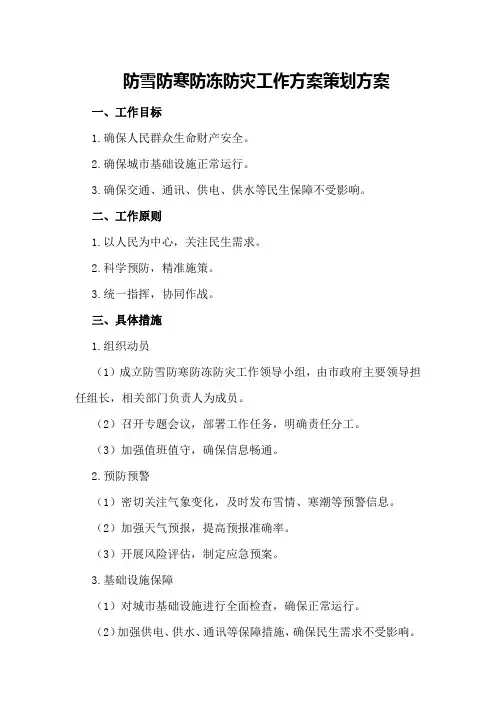 防雪防寒防冻防灾工作方案策划方案

一、工作目标

1.确保人民群众生命财产安全。

2.确保城市基础设施正常运行。

3.确保交通、通讯、供电、供水等民生保障不受影响。

二、工作原则

1.以人民为中心，关注民生需求。

2.科学预防，精准施策。

3.统一指挥，协同作战。

三、具体措施

1.组织动员

（1）成立防雪防寒防冻防灾工作领导小组，由市政府主要领导担任组长，相关部门负责人为成员。

（2）召开专题会议，部署工作任务，明确责任分工。

（3）加强值班值守，确保信息畅通。

2.预防预警

（1）密切关注气象变化，及时发布雪情、寒潮等预警信息。

（2）加强天气预报，提高预报准确率。

（3）开展风险评估，制定应急预案。

3.基础设施保障

（1）对城市基础设施进行全面检查，确保正常运行。

（2）加强供电、供水、通讯等保障措施，确保民生需求不受影响。